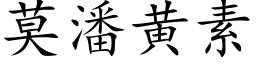 莫潘黃素